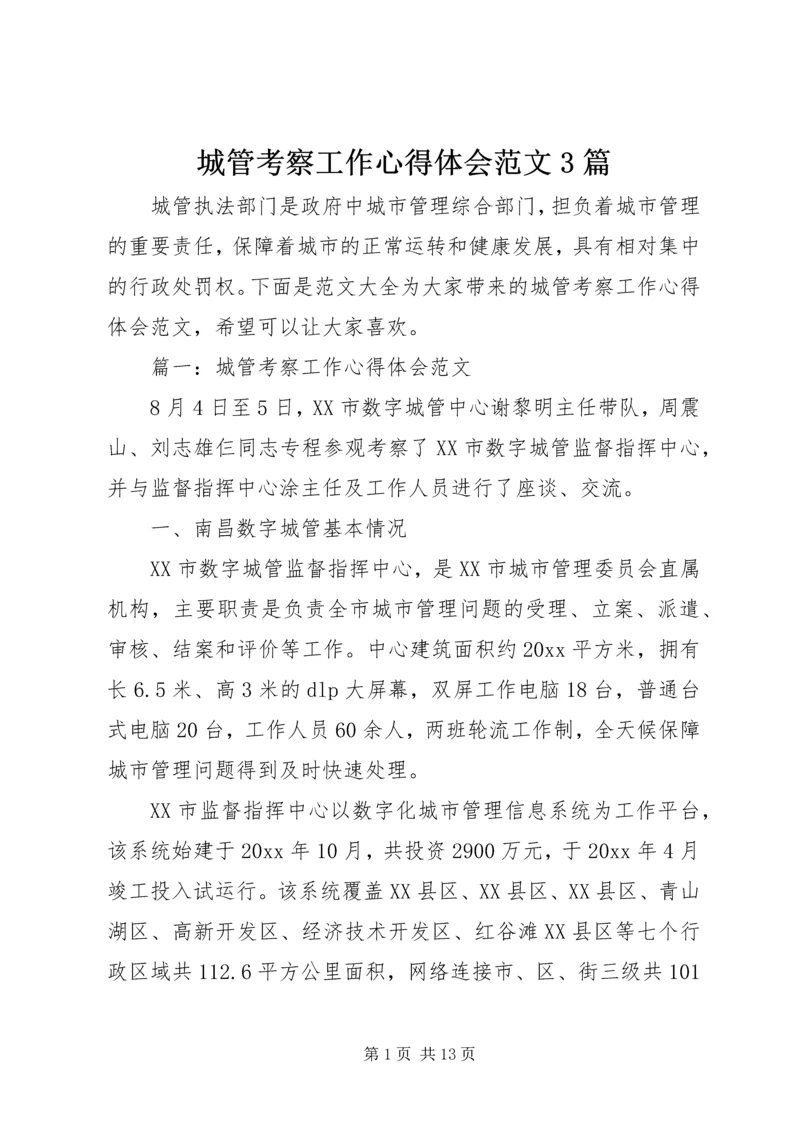 城管考察工作心得体会范文3篇

城管执法部门是政府中城市管理综合部门，担负着城市管理的重要责任，保障着城市的正常运转和健康发展，具有相对集中的行政处罚权。下面是范文大全为大家带来的城管考察工作心得体会范文，希望可以让大家喜欢。

篇一：城管考察工作心得体会范文

8月4日至5日，XX市数字城管中心谢黎明主任带队，周震山、刘志雄仨同志专程参观考察了XX市数字城管监督指挥中心，并与监督指挥中心涂主任及工作人员进行了座谈、交流。

一、南昌数字城管基本情况

XX市数字城管监督指挥中心，是XX市城市管理委员会直属机构，主要职责是负责全市城市管理问题的受理、立案、派遣、审核、结案和评价等工作。中心建筑面积约20xx平方米，拥有长6.5米、高3米的dlp大屏幕，双屏工作电脑18台，普通台式电脑20台，工作人员60余人，两班轮流工作制，全天候保障城市管理问题得到及时快速处理。

XX市监督指挥中心以数字化城市管理信息系统为工作平台，该系统始建于20xx年10月，共投资2900万元，于20xx年4月竣工投入试运行。该系统覆盖XX县区、XX县区、XX县区、青山湖区、高新开发区、经济技术开发区、红谷滩XX县区等七个行政区域共112.6平方公里面积，网络连接市、区、街三级共101

第1页 共13页